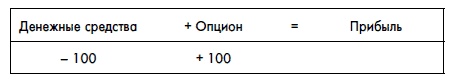 | Денежные средства | + Опцион | = | Прибыль |
|---|---|---|---|
| – 100 | + 100 | | |